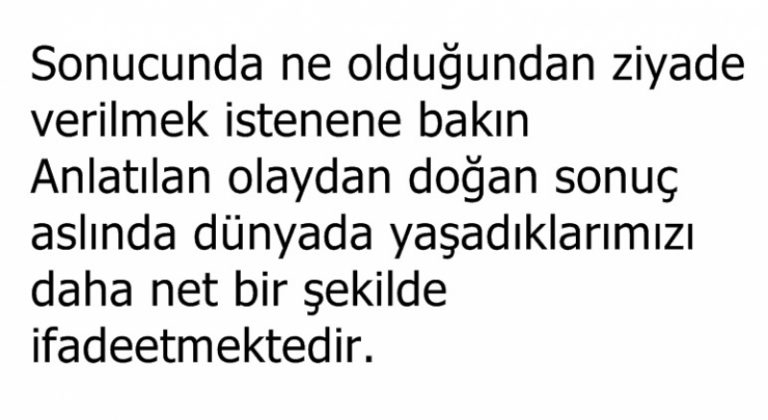 Sonucunda ne olduğundan ziyade verilmek istenene bakın
Anlatılan olaydan doğan sonuç aslında dünyada yaşadıklarımızı daha net bir şekilde ifadeetmektedir.